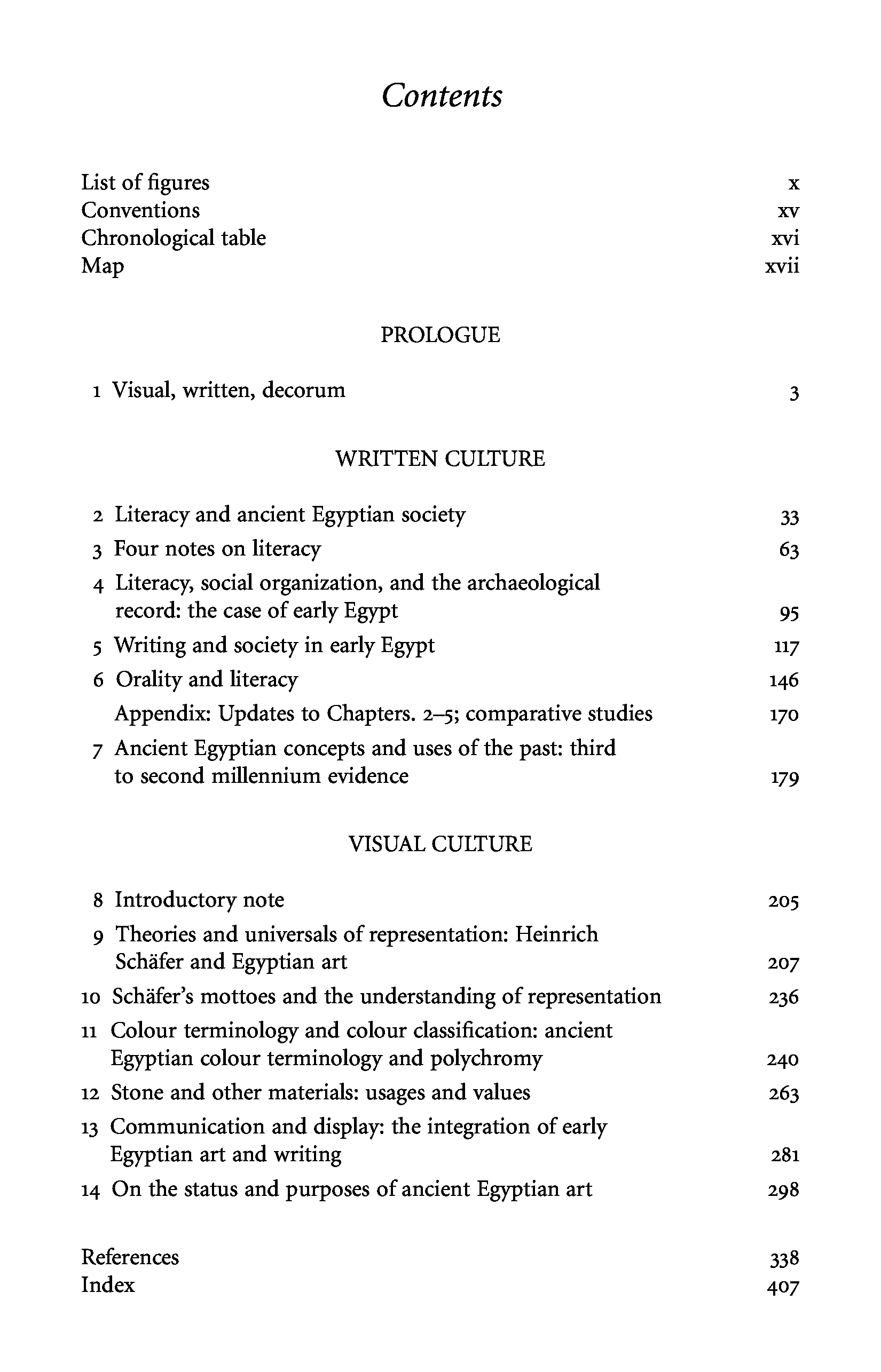 Contents

List of figures x
Conventions xv
Chronological table xvi
Map xvii

PROLOGUE

1 Visual, written, decorum 3

WRITTEN CULTURE

2 Literacy and ancient Egyptian society 33
3 Four notes on literacy 63
4 Literacy, social organization, and the archaeological record: the case of early Egypt 95
5 Writing and society in early Egypt 117
6 Orality and literacy 146
Appendix: Updates to Chapters. 2–5; comparative studies 170
7 Ancient Egyptian concepts and uses of the past: third to second millennium evidence 179

VISUAL CULTURE

8 Introductory note 205
9 Theories and universals of representation: Heinrich Schäfer and Egyptian art 207
10 Schäfer's mottoes and the understanding of representation 236
11 Colour terminology and colour classification: ancient Egyptian colour terminology and polychromy 240
12 Stone and other materials: usages and values 263
13 Communication and display: the integration of early Egyptian art and writing 281
14 On the status and purposes of ancient Egyptian art 298

References 338
Index 407